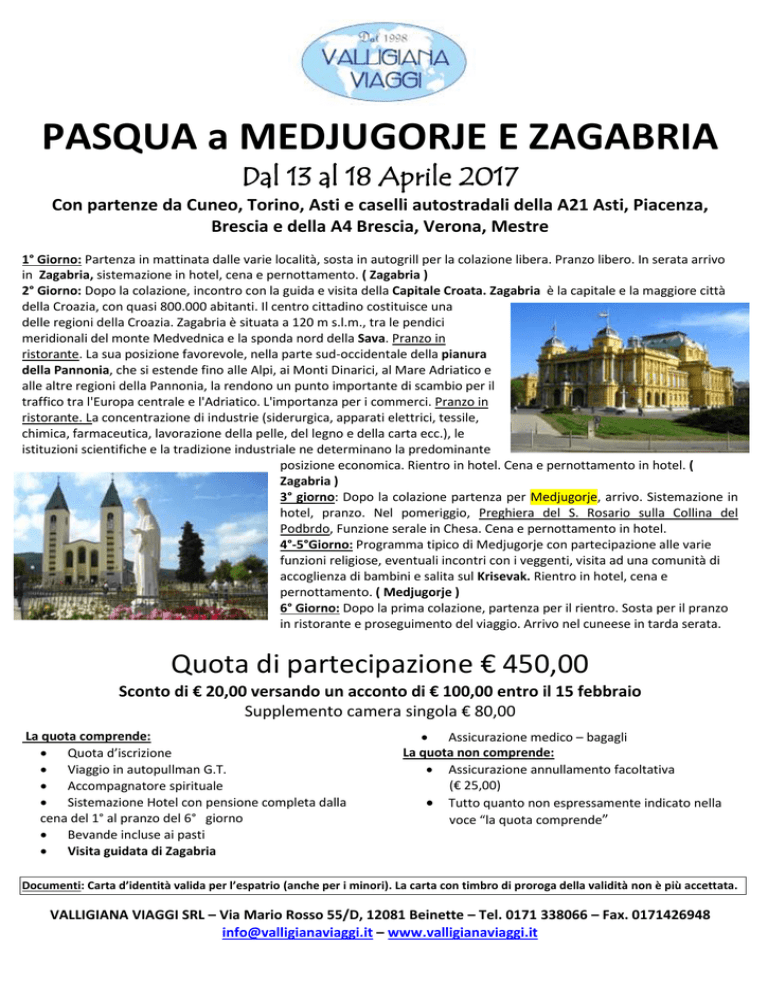 Dal 1998
VALLIGIANA
VIAGGI

PASQUA a MEDJUGORJE E ZAGABRIA

Dal 13 al 18 Aprile 2017

Con partenze da Cuneo, Torino, Asti e caselli autostradali della A21 Asti, Piacenza, Brescia e della A4 Brescia, Verona, Mestre

1° Giorno: Partenza in mattinata dalle varie località, sosta in autogrill per la colazione libera. Pranzo libero. In serata arrivo in Zagabria, sistemazione in hotel, cena e pernottamento. ( Zagabria )
2° Giorno: Dopo la colazione, incontro con la guida e visita della Capitale Croata. Zagabria è la capitale e la maggiore città della Croazia, con quasi 800.000 abitanti. Il centro cittadino costituisce una delle regioni della Croazia. Zagabria è situata a 120 m s.l.m., tra le pendici meridionali del monte Medvednica e la sponda nord della Sava. Pranzo in ristorante. La sua posizione favorevole, nella parte sud-occidentale della pianura della Pannonia, che si estende fino alle Alpi, ai Monti Dinarici, al Mare Adriatico e alle altre regioni della Pannonia, la rendono un punto importante di scambio per il traffico tra l'Europa centrale e l'Adriatico. L'importanza per i commerci. Pranzo in ristorante. La concentrazione di industrie (siderurgica, apparati elettrici, tessile, chimica, farmaceutica, lavorazione della pelle, del legno e della carta ecc.), le istituzioni scientifiche e la tradizione industriale ne determinano la predominante posizione economica. Rientro in hotel. Cena e pernottamento in hotel. ( Zagabria )
3° giorno: Dopo la colazione partenza per Medjugorje, arrivo. Sistemazione in hotel, pranzo. Nel pomeriggio, Preghiera del S. Rosario sulla Collina del Podbrdo, Funzione serale in Chesa. Cena e pernottamento in hotel.
4°-5°Giorno: Programma tipico di Medjugorje con partecipazione alle varie funzioni religiose, eventuali incontri con i veggenti, visita ad una comunità di accoglienza di bambini e salita sul Krisevak. Rientro in hotel, cena e pernottamento. ( Medjugorje )
6° Giorno: Dopo la prima colazione, partenza per il rientro. Sosta per il pranzo in ristorante e proseguimento del viaggio. Arrivo nel cuneese in tarda serata.

Quota di partecipazione € 450,00

Sconto di € 20,00 versando un acconto di € 100,00 entro il 15 febbraio
Supplemento camera singola € 80,00

La quota comprende:
• Quota d'iscrizione
• Viaggio in autopullman G.T.
• Accompagnatore spirituale
• Sistemazione Hotel con pensione completa dalla cena del 1° al pranzo del 6° giorno
• Bevande incluse ai pasti
• Visita guidata di Zagabria

• Assicurazione medico – bagagli
La quota non comprende:
• Assicurazione annullamento facoltativa (€ 25,00)
• Tutto quanto non espressamente indicato nella voce "la quota comprende"

Documenti: Carta d'identità valida per l'espatrio (anche per i minori). La carta con timbro di proroga della validità non è più accettata.

VALLIGIANA VIAGGI SRL – Via Mario Rosso 55/D, 12081 Beinette – Tel. 0171 338066 – Fax. 0171426948
info@valligianaviaggi.it – www.valligianaviaggi.it